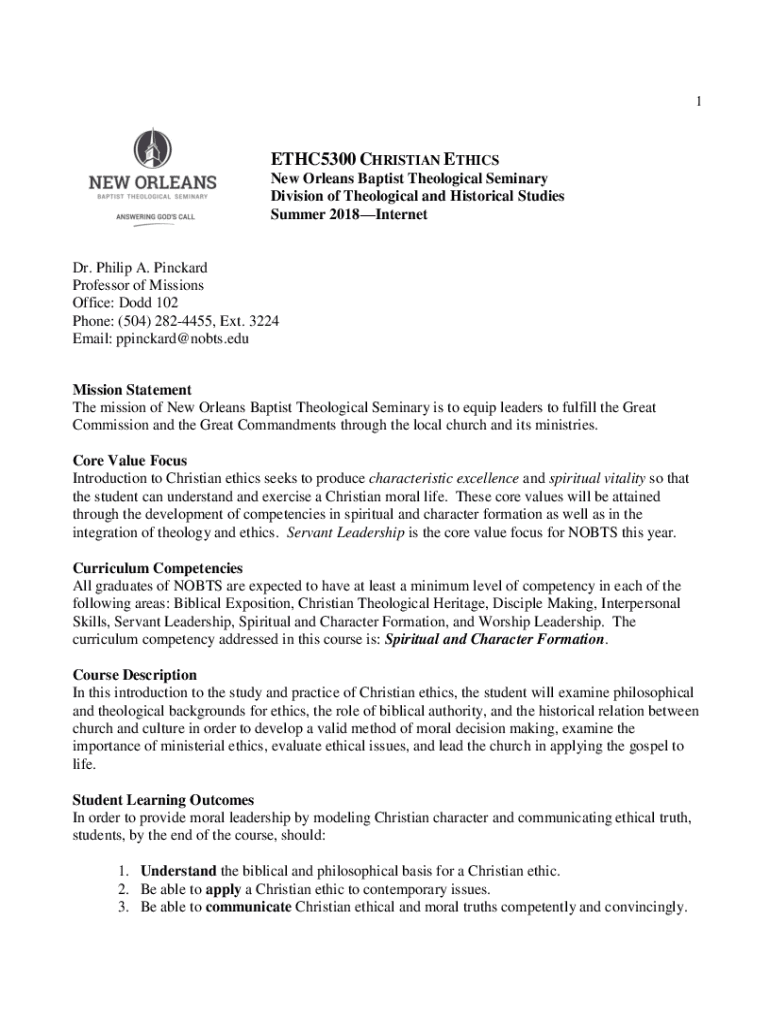 1

NEW ORLEANS
BAPTIST THEOLOGICAL SEMINARY
ANSWERING GOD'S CALL

ETHC5300 CHRISTIAN ETHICS
New Orleans Baptist Theological Seminary
Division of Theological and Historical Studies
Summer 2018—Internet

Dr. Philip A. Pinckard
Professor of Missions
Office: Dodd 102
Phone: (504) 282-4455, Ext. 3224
Email: ppinckard@nobts.edu

Mission Statement
The mission of New Orleans Baptist Theological Seminary is to equip leaders to fulfill the Great Commission and the Great Commandments through the local church and its ministries.

Core Value Focus
Introduction to Christian ethics seeks to produce characteristic excellence and spiritual vitality so that the student can understand and exercise a Christian moral life. These core values will be attained through the development of competencies in spiritual and character formation as well as in the integration of theology and ethics. Servant Leadership is the core value focus for NOBTS this year.

Curriculum Competencies
All graduates of NOBTS are expected to have at least a minimum level of competency in each of the following areas: Biblical Exposition, Christian Theological Heritage, Disciple Making, Interpersonal Skills, Servant Leadership, Spiritual and Character Formation, and Worship Leadership. The curriculum competency addressed in this course is: Spiritual and Character Formation.

Course Description
In this introduction to the study and practice of Christian ethics, the student will examine philosophical and theological backgrounds for ethics, the role of biblical authority, and the historical relation between church and culture in order to develop a valid method of moral decision making, examine the importance of ministerial ethics, evaluate ethical issues, and lead the church in applying the gospel to life.

Student Learning Outcomes
In order to provide moral leadership by modeling Christian character and communicating ethical truth, students, by the end of the course, should:

1. Understand the biblical and philosophical basis for a Christian ethic.
2. Be able to apply a Christian ethic to contemporary issues.
3. Be able to communicate Christian ethical and moral truths competently and convincingly.